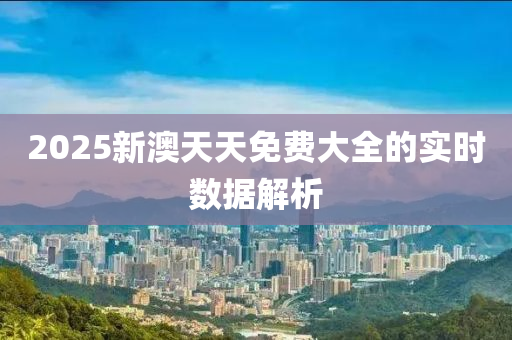 2025新澳天天免费大全的实时数据解析